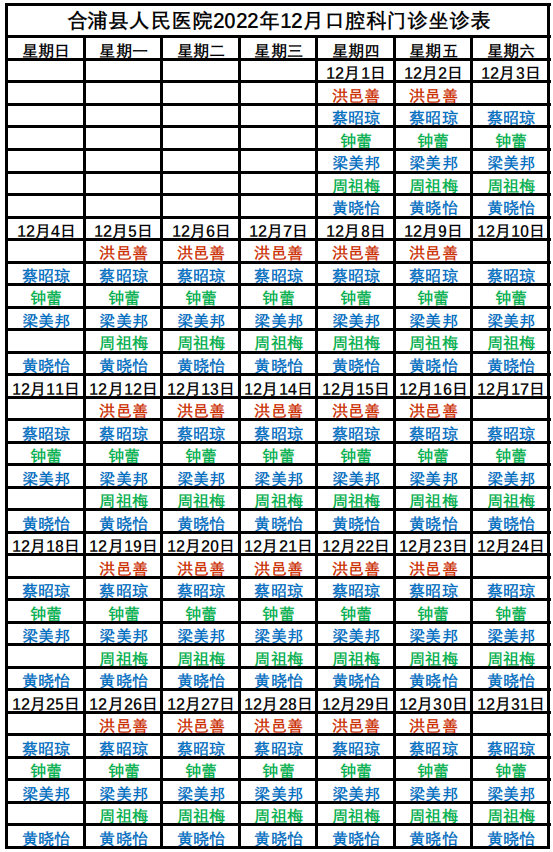 合浦县人民医院2022年12月口腔科门诊坐诊表

| 星期日 | 星期一 | 星期二 | 星期三 | 星期四 | 星期五 | 星期六 |
|---|---|---|---|---|---|---|
| | | | | 12月1日 | 12月2日 | 12月3日 |
| | | | | 洪邑善 | 洪邑善 | |
| | | | | 蔡昭琼 | 蔡昭琼 | 蔡昭琼 |
| | | | | 钟蕾 | 钟蕾 | 钟蕾 |
| | | | | 梁美邦 | 梁美邦 | 梁美邦 |
| | | | | 周祖梅 | 周祖梅 | 周祖梅 |
| | | | | 黄晓怡 | 黄晓怡 | 黄晓怡 |
| 12月4日 | 12月5日 | 12月6日 | 12月7日 | 12月8日 | 12月9日 | 12月10日 |
| | 洪邑善 | 洪邑善 | 洪邑善 | 洪邑善 | 洪邑善 | |
| 蔡昭琼 | 蔡昭琼 | 蔡昭琼 | 蔡昭琼 | 蔡昭琼 | 蔡昭琼 | 蔡昭琼 |
| 钟蕾 | 钟蕾 | 钟蕾 | 钟蕾 | 钟蕾 | 钟蕾 | 钟蕾 |
| 梁美邦 | 梁美邦 | 梁美邦 | 梁美邦 | 梁美邦 | 梁美邦 | 梁美邦 |
| | 周祖梅 | 周祖梅 | 周祖梅 | 周祖梅 | 周祖梅 | 周祖梅 |
| 黄晓怡 | 黄晓怡 | 黄晓怡 | 黄晓怡 | 黄晓怡 | 黄晓怡 | 黄晓怡 |
| 12月11日 | 12月12日 | 12月13日 | 12月14日 | 12月15日 | 12月16日 | 12月17日 |
| | 洪邑善 | 洪邑善 | 洪邑善 | 洪邑善 | 洪邑善 | |
| 蔡昭琼 | 蔡昭琼 | 蔡昭琼 | 蔡昭琼 | 蔡昭琼 | 蔡昭琼 | 蔡昭琼 |
| 钟蕾 | 钟蕾 | 钟蕾 | 钟蕾 | 钟蕾 | 钟蕾 | 钟蕾 |
| 梁美邦 | 梁美邦 | 梁美邦 | 梁美邦 | 梁美邦 | 梁美邦 | 梁美邦 |
| | 周祖梅 | 周祖梅 | 周祖梅 | 周祖梅 | 周祖梅 | 周祖梅 |
| 黄晓怡 | 黄晓怡 | 黄晓怡 | 黄晓怡 | 黄晓怡 | 黄晓怡 | 黄晓怡 |
| 12月18日 | 12月19日 | 12月20日 | 12月21日 | 12月22日 | 12月23日 | 12月24日 |
| | 洪邑善 | 洪邑善 | 洪邑善 | 洪邑善 | 洪邑善 | |
| 蔡昭琼 | 蔡昭琼 | 蔡昭琼 | 蔡昭琼 | 蔡昭琼 | 蔡昭琼 | 蔡昭琼 |
| 钟蕾 | 钟蕾 | 钟蕾 | 钟蕾 | 钟蕾 | 钟蕾 | 钟蕾 |
| 梁美邦 | 梁美邦 | 梁美邦 | 梁美邦 | 梁美邦 | 梁美邦 | 梁美邦 |
| | 周祖梅 | 周祖梅 | 周祖梅 | 周祖梅 | 周祖梅 | 周祖梅 |
| 黄晓怡 | 黄晓怡 | 黄晓怡 | 黄晓怡 | 黄晓怡 | 黄晓怡 | 黄晓怡 |
| 12月25日 | 12月26日 | 12月27日 | 12月28日 | 12月29日 | 12月30日 | 12月31日 |
| | 洪邑善 | 洪邑善 | 洪邑善 | 洪邑善 | 洪邑善 | |
| 蔡昭琼 | 蔡昭琼 | 蔡昭琼 | 蔡昭琼 | 蔡昭琼 | 蔡昭琼 | 蔡昭琼 |
| 钟蕾 | 钟蕾 | 钟蕾 | 钟蕾 | 钟蕾 | 钟蕾 | 钟蕾 |
| 梁美邦 | 梁美邦 | 梁美邦 | 梁美邦 | 梁美邦 | 梁美邦 | 梁美邦 |
| | 周祖梅 | 周祖梅 | 周祖梅 | 周祖梅 | 周祖梅 | 周祖梅 |
| 黄晓怡 | 黄晓怡 | 黄晓怡 | 黄晓怡 | 黄晓怡 | 黄晓怡 | 黄晓怡 |